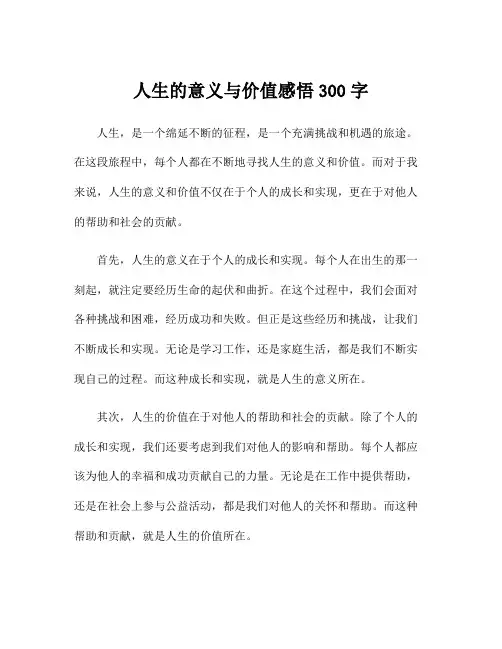 人生的意义与价值感悟 300 字

人生，是一个绵延不断的征程，是一个充满挑战和机遇的旅途。在这段旅程中，每个人都在不断地寻找人生的意义和价值。而对于我来说，人生的意义和价值不仅在于个人的成长和实现，更在于对他人的帮助和社会的贡献。

首先，人生的意义在于个人的成长和实现。每个人在出生的那一刻起，就注定要经历生命的起伏和曲折。在这个过程中，我们会面对各种挑战和困难，经历成功和失败。但正是这些经历和挑战，让我们不断成长和实现。无论是学习工作，还是家庭生活，都是我们不断实现自己的过程。而这种成长和实现，就是人生的意义所在。

其次，人生的价值在于对他人的帮助和社会的贡献。除了个人的成长和实现，我们还要考虑到我们对他人的影响和帮助。每个人都应该为他人的幸福和成功贡献自己的力量。无论是在工作中提供帮助，还是在社会上参与公益活动，都是我们对他人的关怀和帮助。而这种帮助和贡献，就是人生的价值所在。